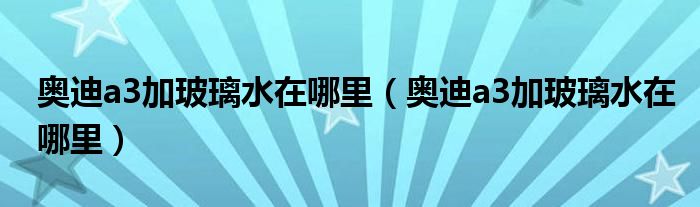 奥迪a3加玻璃水在哪里（奥迪a3加玻璃水在哪里）